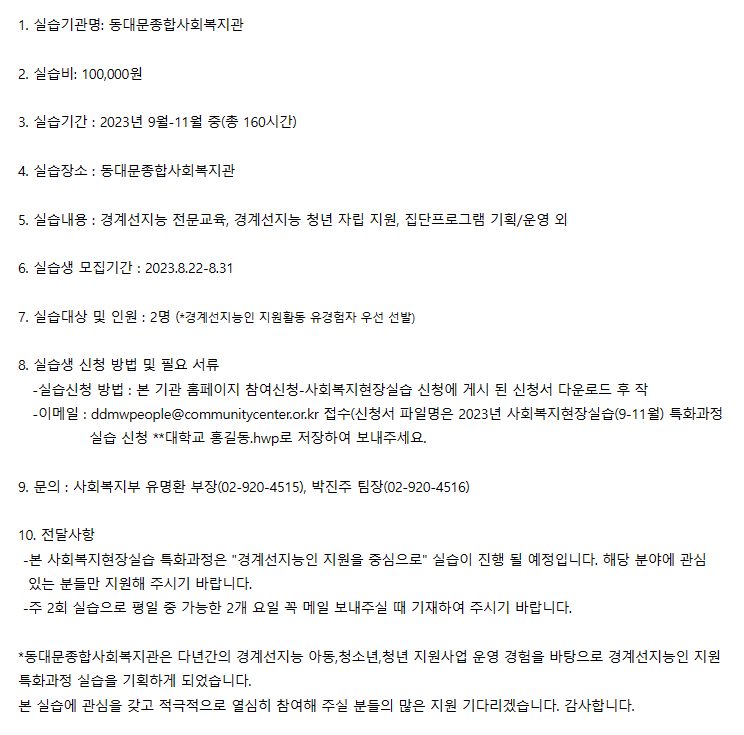 1. 실습기관명: 동대문종합사회복지관

2. 실습비: 100,000원

3. 실습기간 : 2023년 9월-11월 중(총 160시간)

4. 실습장소 : 동대문종합사회복지관

5. 실습내용 : 경계선지능 전문교육, 경계선지능 청년 자립 지원, 집단프로그램 기획/운영 외

6. 실습생 모집기간 : 2023.8.22-8.31

7. 실습대상 및 인원 : 2명 (*경계선지능인 지원활동 유경험자 우선 선발)

8. 실습생 신청 방법 및 필요 서류
-실습신청 방법 : 본 기관 홈페이지 참여신청-사회복지현장실습 신청에 게시 된 신청서 다운로드 후 작
-이메일 : ddmwpeople@communitycenter.or.kr 접수(신청서 파일명은 2023년 사회복지현장실습(9-11월) 특화과정 실습 신청 **대학교 홍길동.hwp로 저장하여 보내주세요.

9. 문의 : 사회복지부 유명환 부장(02-920-4515), 박진주 팀장(02-920-4516)

10. 전달사항
-본 사회복지현장실습 특화과정은 "경계선지능인 지원을 중심으로" 실습이 진행 될 예정입니다. 해당 분야에 관심 있는 분들만 지원해 주시기 바랍니다.
-주 2회 실습으로 평일 중 가능한 2개 요일 꼭 메일 보내주실 때 기재하여 주시기 바랍니다.

*동대문종합사회복지관은 다년간의 경계선지능 아동,청소년,청년 지원사업 운영 경험을 바탕으로 경계선지능인 지원 특화과정 실습을 기획하게 되었습니다.
본 실습에 관심을 갖고 적극적으로 열심히 참여해 주실 분들의 많은 지원 기다리겠습니다. 감사합니다.